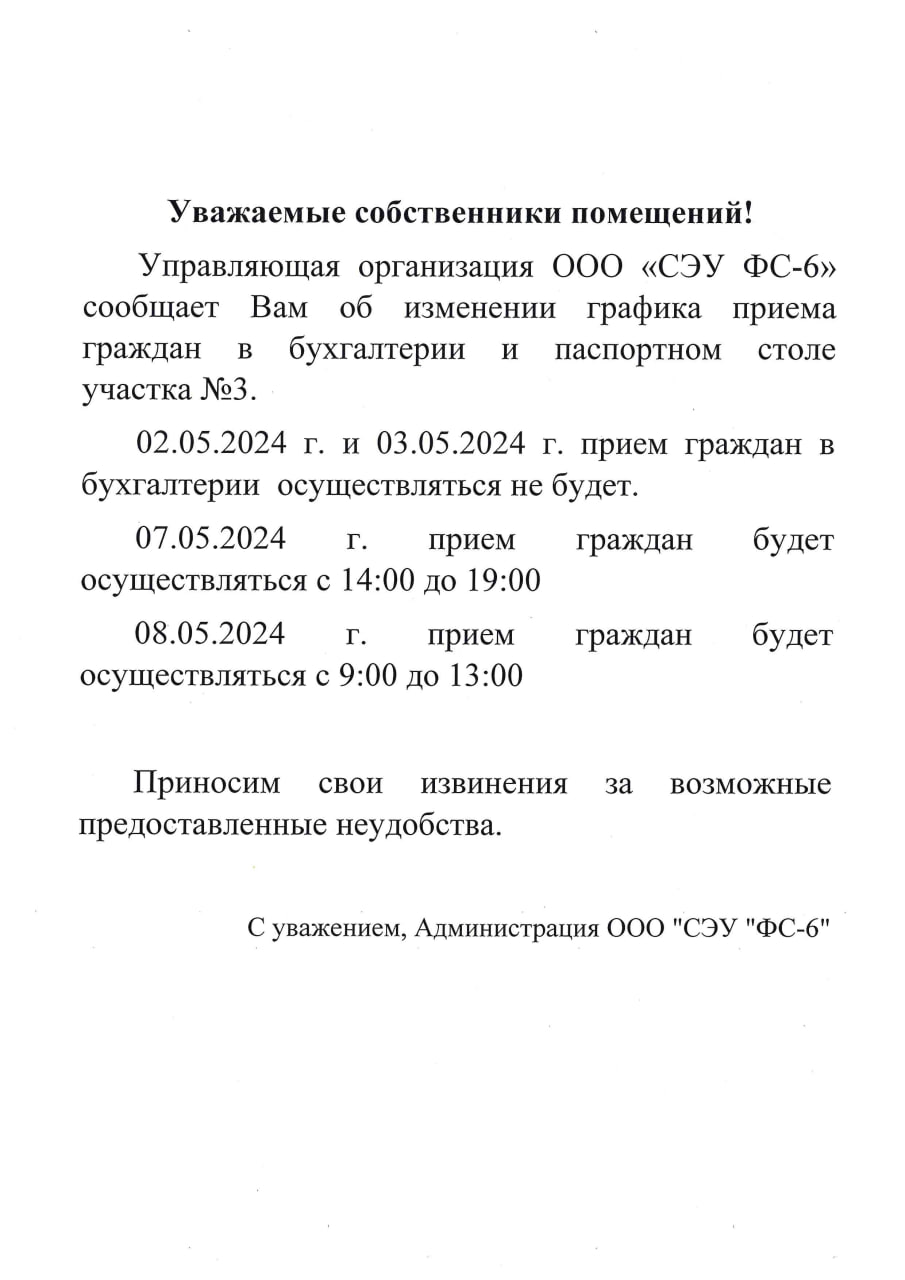 Уважаемые собственники помещений!

Управляющая организация ООО «СЭУ ФС-6» сообщает Вам об изменении графика приема граждан в бухгалтерии и паспортном столе участка №3.

02.05.2024 г. и 03.05.2024 г. прием граждан в бухгалтерии осуществляться не будет.

07.05.2024 г. прием граждан будет осуществляться с 14:00 до 19:00

08.05.2024 г. прием граждан будет осуществляться с 9:00 до 13:00

Приносим свои извинения за возможные предоставленные неудобства.

С уважением, Администрация ООО "СЭУ "ФС-6"